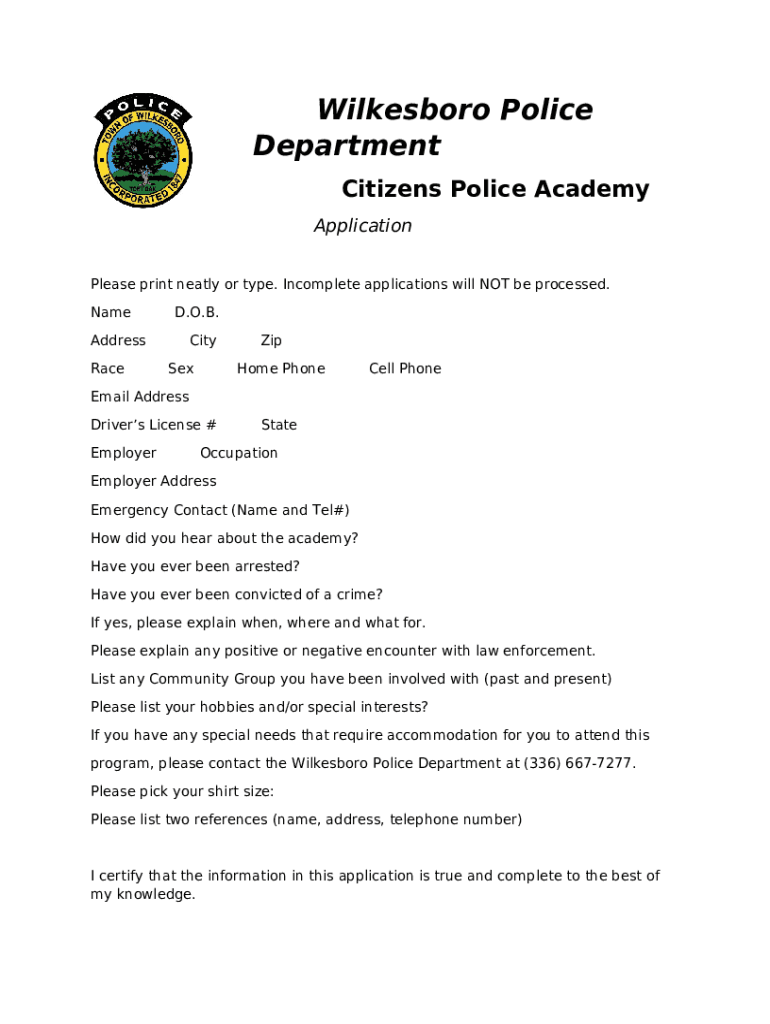 POLICE
TOWN OF WILKESBORO
INCORPORATED 1847

Wilkesboro Police Department

Citizens Police Academy

Application

Please print neatly or type. Incomplete applications will NOT be processed.

Name D.O.B.

Address City Zip

Race Sex Home Phone Cell Phone

Email Address

Driver's License # State

Employer Occupation

Employer Address

Emergency Contact (Name and Tel#)

How did you hear about the academy?

Have you ever been arrested?

Have you ever been convicted of a crime?

If yes, please explain when, where and what for.

Please explain any positive or negative encounter with law enforcement.

List any Community Group you have been involved with (past and present)

Please list your hobbies and/or special interests?

If you have any special needs that require accommodation for you to attend this program, please contact the Wilkesboro Police Department at (336) 667-7277.

Please pick your shirt size:

Please list two references (name, address, telephone number)

I certify that the information in this application is true and complete to the best of my knowledge.